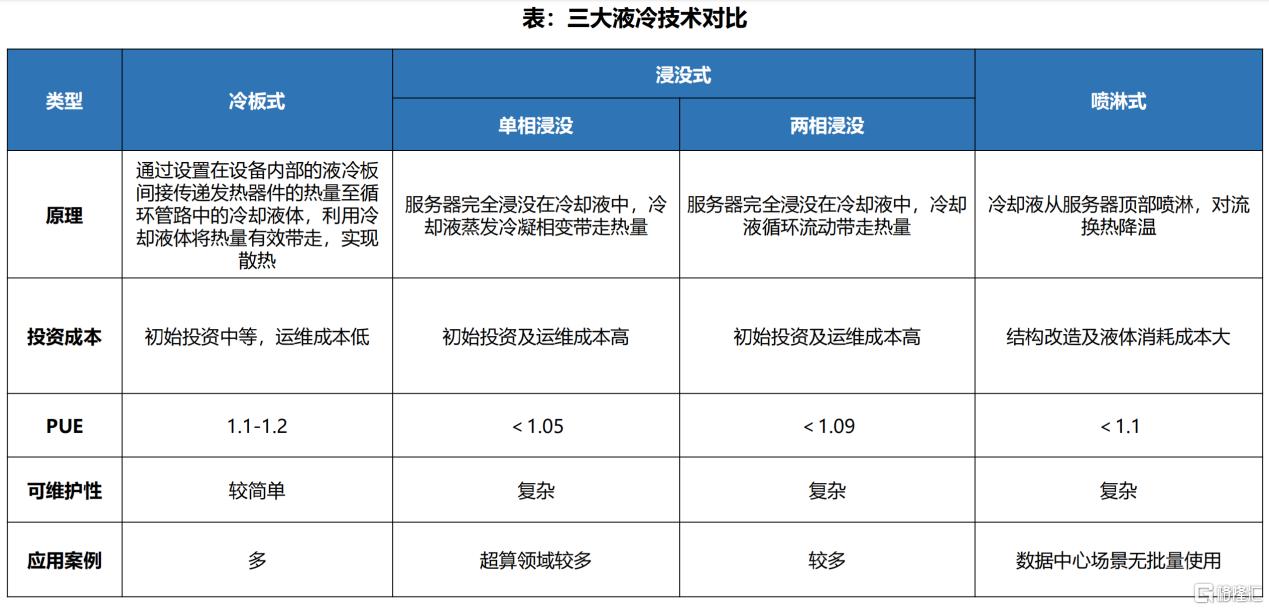 表：三大液冷技术对比

| 类型 | 冷板式 | 浸没式 |  | 喷淋式 |
|---|---|---|---|---|
|  |  | 单相浸没 | 两相浸没 |  |
| 原理 | 通过设置在设备内部的液冷板间接传递发热器件的热量至循环管路中的冷却液体，利用冷却液体将热量有效带走，实现散热 | 服务器完全浸没在冷却液中，冷却液蒸发冷凝相变带走热量 | 服务器完全浸没在冷却液中，冷却液循环流动带走热量 | 冷却液从服务器顶部喷淋，对流换热降温 |
| 投资成本 | 初始投资中等，运维成本低 | 初始投资及运维成本高 | 初始投资及运维成本高 | 结构改造及液体消耗成本大 |
| PUE | 1.1-1.2 | < 1.05 | < 1.09 | < 1.1 |
| 可维护性 | 较简单 | 复杂 | 复杂 | 复杂 |
| 应用案例 | 多 | 超算领域较多 | 较多 | 数据中心场景无批量使用 |

格隆汇